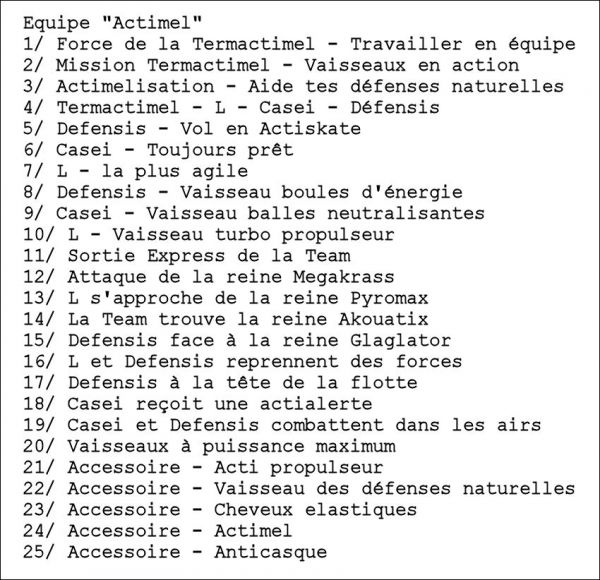 Equipe "Actimel"
1/ Force de la Termactimel - Travailler en équipe
2/ Mission Termactimel - Vaisseaux en action
3/ Actimelisation - Aide tes défenses naturelles
4/ Termactimel - L - Casei - Défensis
5/ Defensis - Vol en Actiskate
6/ Casei - Toujours prêt
7/ L - la plus agile
8/ Defensis - Vaisseau boules d'énergie
9/ Casei - Vaisseau balles neutralisantes
10/ L - Vaisseau turbo propulseur
11/ Sortie Express de la Team
12/ Attaque de la reine Megakrass
13/ L s'approche de la reine Pyromax
14/ La Team trouve la reine Akouatix
15/ Defensis face à la reine Glaglator
16/ L et Defensis reprennent des forces
17/ Defensis à la tête de la flotte
18/ Casei reçoit une actialerte
19/ Casei et Defensis combattent dans les airs
20/ Vaisseaux à puissance maximum
21/ Accessoire - Acti propulseur
22/ Accessoire - Vaisseau des défenses naturelles
23/ Accessoire - Cheveux elastiques
24/ Accessoire - Actimel
25/ Accessoire - Anticasque